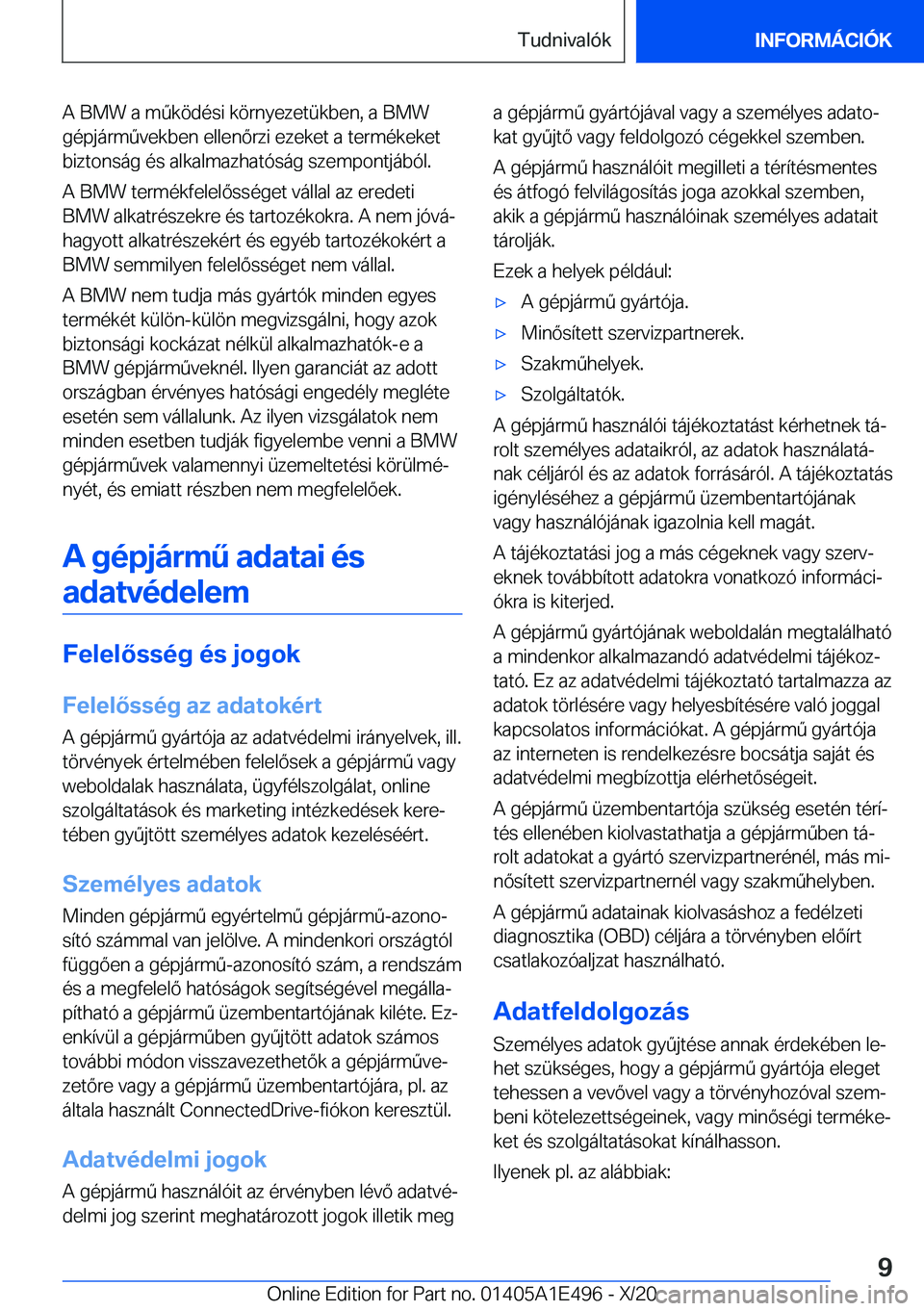 Tudnivalók INFORMÁCIÓK

A BMW a működési környezetükben, a BMW gépjárművekben ellenőrzi ezeket a termékeket biztonság és alkalmazhatóság szempontjából.

A BMW termékfelelősséget vállal az eredeti BMW alkatrészekre és tartozékokra. A nem jóváhagyott alkatrészekért és egyéb tartozékokért a BMW semmilyen felelősséget nem vállal.

A BMW nem tudja más gyártók minden egyes termékét külön-külön megvizsgálni, hogy azok biztonsági kockázat nélkül alkalmazhatók-e a BMW gépjárműveknél. Ilyen garanciát az adott országban érvényes hatósági engedély megléte esetén sem vállalunk. Az ilyen vizsgálatok nem minden esetben tudják figyelembe venni a BMW gépjárművek valamennyi üzemeltetési körülményét, és emiatt részben nem megfelelőek.

A gépjármű adatai és adatvédelem

Felelősség és jogok

Felelősség az adatokért

A gépjármű gyártója az adatvédelmi irányelvek, ill. törvények értelmében felelősek a gépjármű vagy weboldalak használata, ügyfélszolgálat, online szolgáltatások és marketing intézkedések keretében gyűjtött személyes adatok kezeléséért.

Személyes adatok

Minden gépjármű egyértelmű gépjármű-azonosító számmal van jelölve. A mindenkori országtól függően a gépjármű-azonosító szám, a rendszám és a megfelelő hatóságok segítségével megállapítható a gépjármű üzembentartójának kiléte. Ezenkívül a gépjárműben gyűjtött adatok számos további módon visszavezethetők a gépjárművezetőre vagy a gépjármű üzembentartójára, pl. az általa használt ConnectedDrive-fiókon keresztül.

Adatvédelmi jogok

A gépjármű használóit az érvényben lévő adatvédelmi jog szerint meghatározott jogok illetik meg a gépjármű gyártójával vagy a személyes adatokat gyűjtő vagy feldolgozó cégekkel szemben.

A gépjármű használóit megilleti a térítésmentes és átfogó felvilágosítás joga azokkal szemben, akik a gépjármű használóinak személyes adatait tárolják.

Ezek a helyek például:

▷ A gépjármű gyártója.

▷ Minősített szervizpartnerek.

▷ Szakműhelyek.

▷ Szolgáltatók.

A gépjármű használói tájékoztatást kérhetnek tárolt személyes adataikról, az adatok használatának céljáról és az adatok forrásáról. A tájékoztatás igényléséhez a gépjármű üzembentartójának vagy használójának igazolnia kell magát.

A tájékoztatási jog a más cégeknek vagy szerveknek továbbított adatokra vonatkozó információkra is kiterjed.

A gépjármű gyártójának weboldalán megtalálható a mindenkor alkalmazandó adatvédelmi tájékoztató. Ez az adatvédelmi tájékoztató tartalmazza az adatok törlésére vagy helyesbítésére való joggal kapcsolatos információkat. A gépjármű gyártója az interneten is rendelkezésre bocsátja saját és adatvédelmi megbízottja elérhetőségeit.

A gépjármű üzembentartója szükség esetén térítés ellenében kiolvastathatja a gépjárműben tárolt adatokat a gyártó szervizpartnerénél, más minősített szervizpartnernél vagy szakműhelyben.

A gépjármű adatainak kiolvasáshoz a fedélzeti diagnosztika (OBD) céljára a törvényben előírt csatlakozóaljzat használható.

Adatfeldolgozás

Személyes adatok gyűjtése annak érdekében lehet szükséges, hogy a gépjármű gyártója eleget tehessen a vevővel vagy a törvényhozóval szembeni kötelezettségeinek, vagy minőségi termékeket és szolgáltatásokat kínálhasson.

Ilyenek pl. az alábbiak:

9

Online Edition for Part no. 01405A1E496 - X/20 carmanualsonline.info